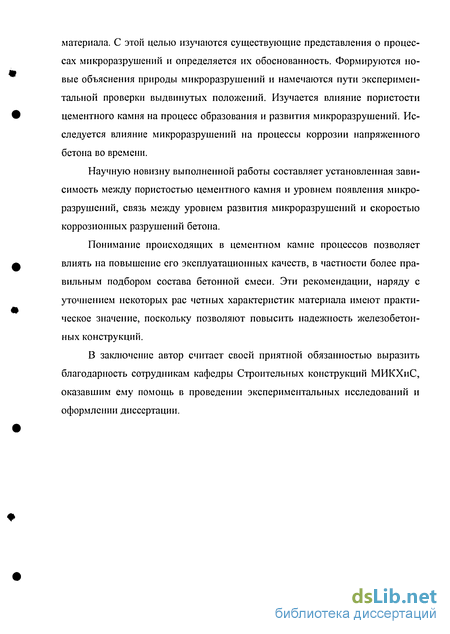 материала. С этой целью изучаются существующие представления о процессах микроразрушений и определяется их обоснованность. Формируются новые объяснения природы микроразрушений и намечаются пути экспериментальной проверки выдвинутых положений. Изучается влияние пористости цементного камня на процесс образования и развития микроразрушений. Исследуется влияние микроразрушений на процессы коррозии напряженного бетона во времени.

Научную новизну выполненной работы составляет установленная зависимость между пористостью цементного камня и уровнем появления микроразрушений, связь между уровнем развития микроразрушений и скоростью коррозионных разрушений бетона.

Понимание происходящих в цементном камне процессов позволяет влиять на повышение его эксплуатационных качеств, в частности более правильным подбором состава бетонной смеси. Эти рекомендации, наряду с уточнением некоторых рас четных характеристик материала имеют практическое значение, поскольку позволяют повысить надежность железобетонных конструкций.

В заключение автор считает своей приятной обязанностью выразить благодарность сотрудникам кафедры Строительных конструкций МИКХиС, оказавшим ему помощь в проведении экспериментальных исследований и оформлении диссертации.

dsLib.net
библиотека диссертаций